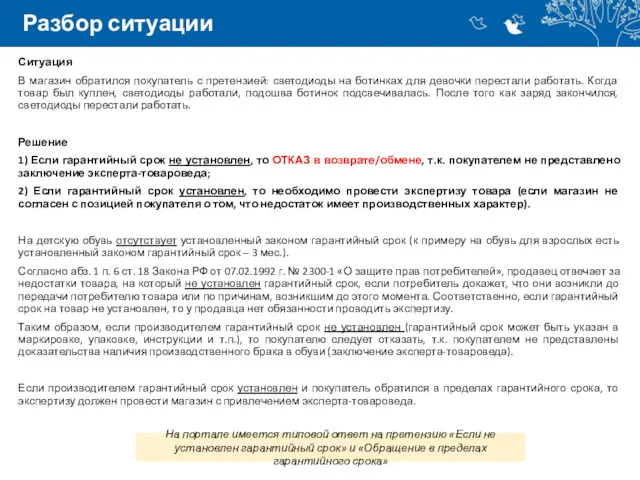 Разбор ситуации

Ситуация

В магазин обратился покупатель с претензией: светодиоды на ботинках для девочки перестали работать. Когда товар был куплен, светодиоды работали, подошва ботинок подсвечивалась. После того как заряд закончился, светодиоды перестали работать.

Решение

1) Если гарантийный срок не установлен, то ОТКАЗ в возврате/обмене, т.к. покупателем не представлено заключение эксперта-товароведа;

2) Если гарантийный срок установлен, то необходимо провести экспертизу товара (если магазин не согласен с позицией покупателя о том, что недостаток имеет производственных характер).

На детскую обувь отсутствует установленный законом гарантийный срок (к примеру на обувь для взрослых есть установленный законом гарантийный срок – 3 мес.).

Согласно абз. 1 п. 6 ст. 18 Закона РФ от 07.02.1992 г. № 2300-1 «О защите прав потребителей», продавец отвечает за недостатки товара, на который не установлен гарантийный срок, если потребитель докажет, что они возникли до передачи потребителю товара или по причинам, возникшим до этого момента. Соответственно, если гарантийный срок на товар не установлен, то у продавца нет обязанности проводить экспертизу.

Таким образом, если производителем гарантийный срок не установлен (гарантийный срок может быть указан в маркировке, упаковке, инструкции и т.п.), то покупателю следует отказать, т.к. покупателем не представлены доказательства наличия производственного брака в обуви (заключение эксперта-товароведа).

Если производителем гарантийный срок установлен и покупатель обратился в пределах гарантийного срока, то экспертизу должен провести магазин с привлечением эксперта-товароведа.

На портале имеется типовой ответ на претензию «Если не установлен гарантийный срок» и «Обращение в пределах гарантийного срока»